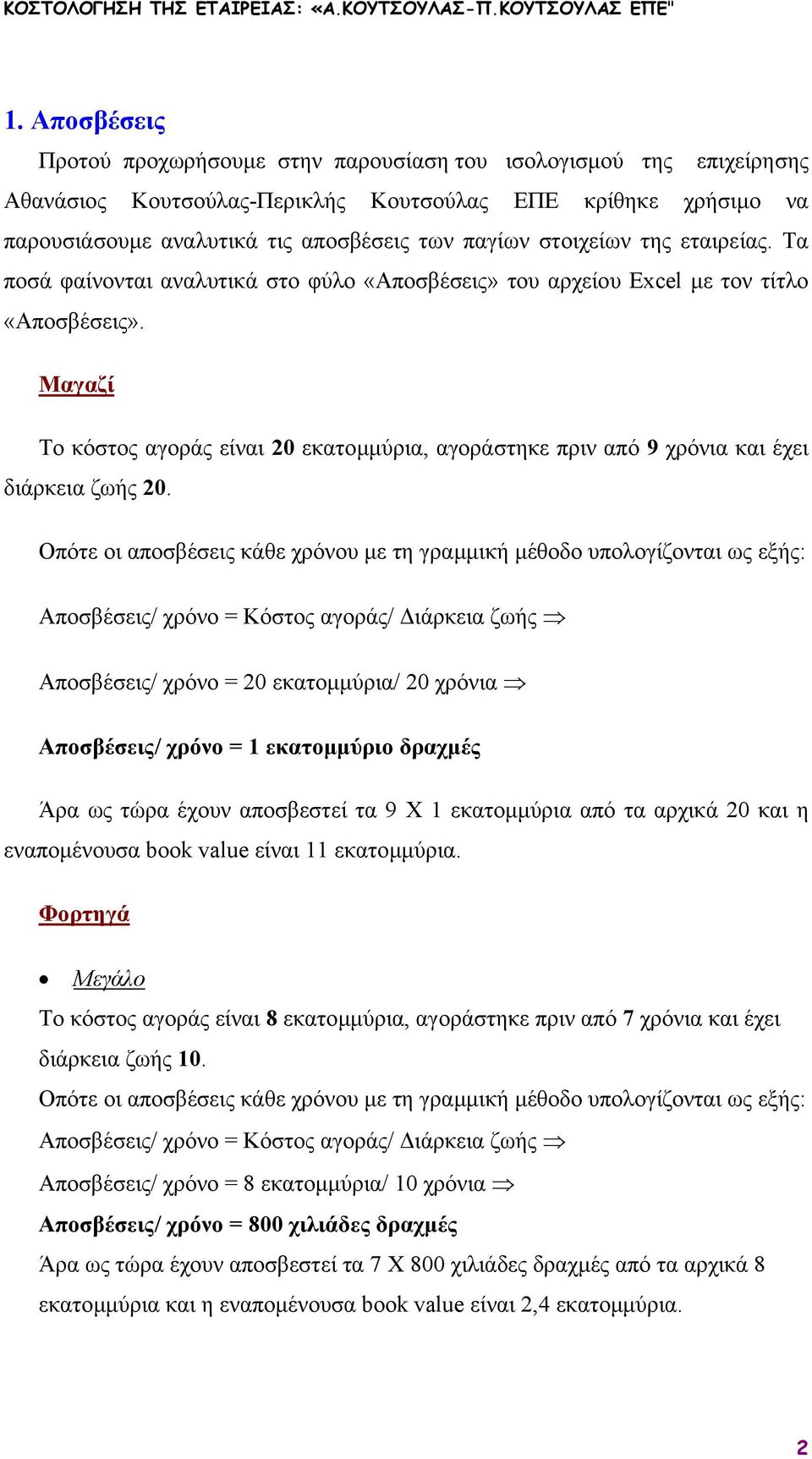 ΚΟΣΤΟΛΟΓΗΣΗ ΤΗΣ ΕΤΑΙΡΕΙΑΣ: «Α.ΚΟΥΤΣΟΥΛΑΣ-Π.ΚΟΥΤΣΟΥΛΑΣ ΕΠΕ"

1. Αποσβέσεις

Προτού προχωρήσουμε στην παρουσίαση του ισολογισμού της επιχείρησης Αθανάσιος Κουτσούλας-Περικλής Κουτσούλας ΕΠΕ κρίθηκε χρήσιμο να παρουσιάσουμε αναλυτικά τις αποσβέσεις των παγίων στοιχείων της εταιρείας. Τα ποσά φαίνονται αναλυτικά στο φύλο «Αποσβέσεις» του αρχείου Excel με τον τίτλο «Αποσβέσεις».

Μαγαζί

Το κόστος αγοράς είναι 20 εκατομμύρια, αγοράστηκε πριν από 9 χρόνια και έχει διάρκεια ζωής 20.

Οπότε οι αποσβέσεις κάθε χρόνου με τη γραμμική μέθοδο υπολογίζονται ως εξής:

Αποσβέσεις/ χρόνο = Κόστος αγοράς/ Διάρκεια ζωής $\Rightarrow$

Αποσβέσεις/ χρόνο = 20 εκατομμύρια/ 20 χρόνια $\Rightarrow$

Αποσβέσεις/ χρόνο = 1 εκατομμύριο δραχμές

Άρα ως τώρα έχουν αποσβεστεί τα 9 Χ 1 εκατομμύρια από τα αρχικά 20 και η εναπομένουσα book value είναι 11 εκατομμύρια.

Φορτηγά

• Μεγάλο
Το κόστος αγοράς είναι 8 εκατομμύρια, αγοράστηκε πριν από 7 χρόνια και έχει διάρκεια ζωής 10.
Οπότε οι αποσβέσεις κάθε χρόνου με τη γραμμική μέθοδο υπολογίζονται ως εξής:
Αποσβέσεις/ χρόνο = Κόστος αγοράς/ Διάρκεια ζωής $\Rightarrow$
Αποσβέσεις/ χρόνο = 8 εκατομμύρια/ 10 χρόνια $\Rightarrow$
Αποσβέσεις/ χρόνο = 800 χιλιάδες δραχμές
Άρα ως τώρα έχουν αποσβεστεί τα 7 Χ 800 χιλιάδες δραχμές από τα αρχικά 8 εκατομμύρια και η εναπομένουσα book value είναι 2,4 εκατομμύρια.

2